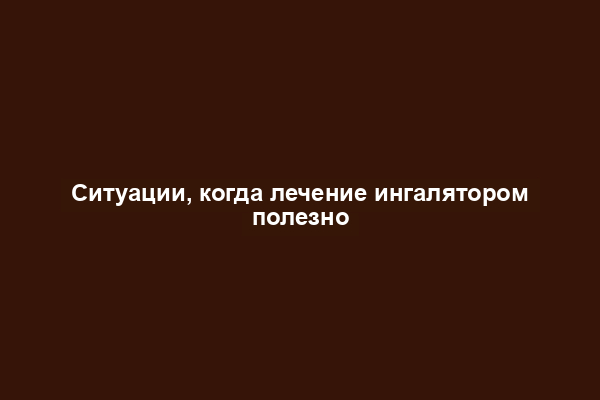 Ситуации, когда лечение ингалятором полезно